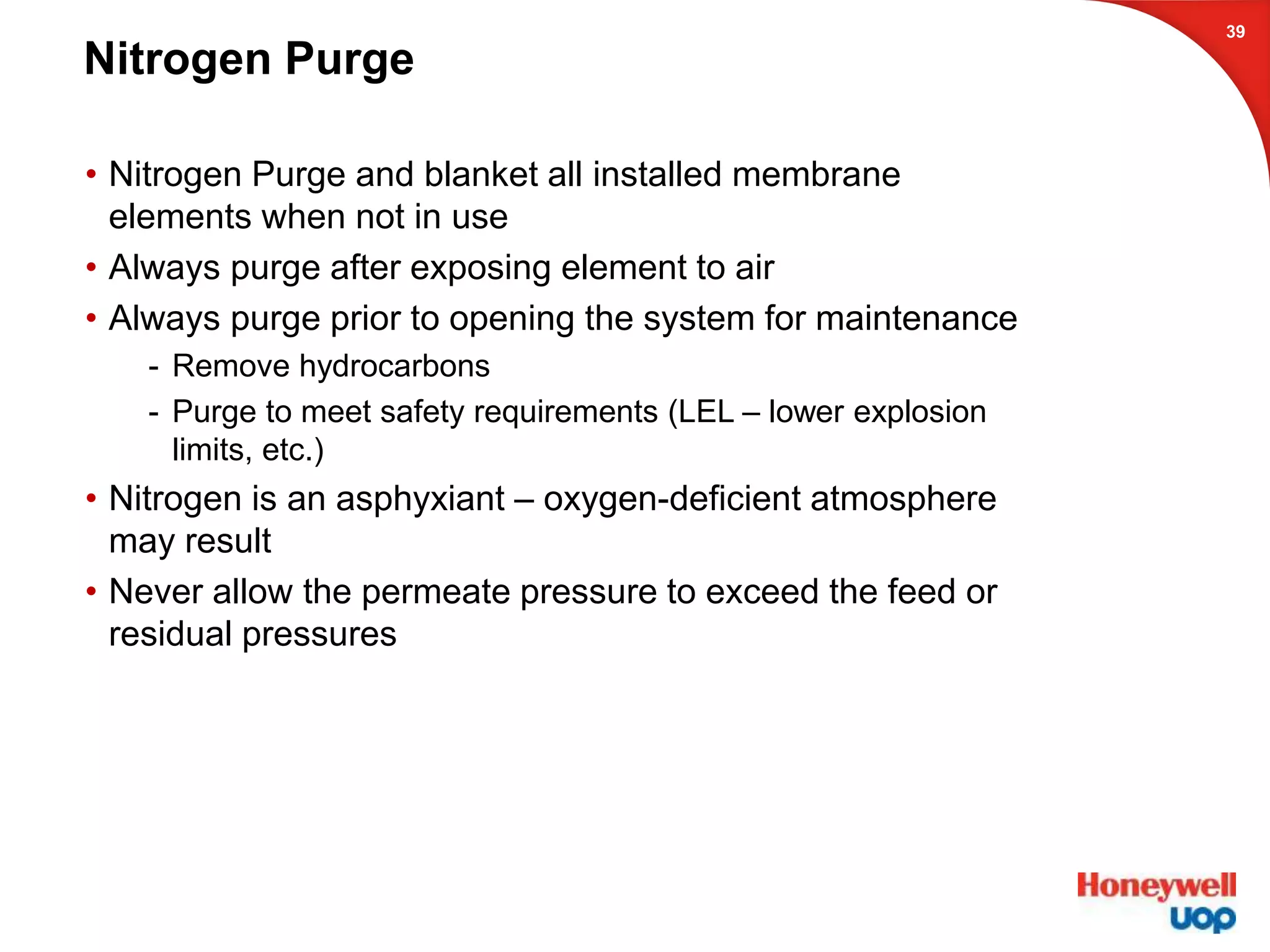 39

Nitrogen Purge

• Nitrogen Purge and blanket all installed membrane elements when not in use
• Always purge after exposing element to air
• Always purge prior to opening the system for maintenance
- Remove hydrocarbons
- Purge to meet safety requirements (LEL – lower explosion limits, etc.)
• Nitrogen is an asphyxiant – oxygen-deficient atmosphere may result
• Never allow the permeate pressure to exceed the feed or residual pressures

Honeywell
UOP